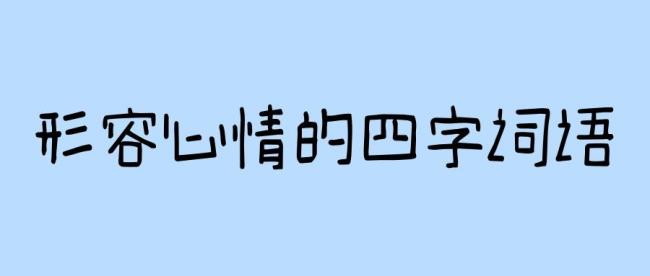 形容心情的四字词语